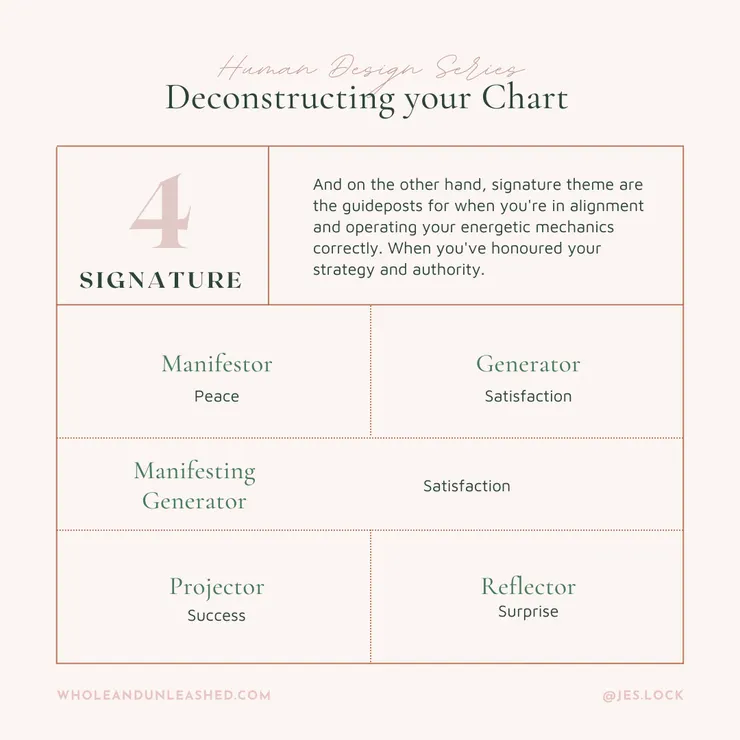 Human Design Series
Deconstructing your Chart

4
SIGNATURE

And on the other hand, signature theme are the guideposts for when you're in alignment and operating your energetic mechanics correctly. When you've honoured your strategy and authority.

Manifestor
Peace

Generator
Satisfaction

Manifesting Generator
Satisfaction

Projector
Success

Reflector
Surprise

WHOLEANDUNLEASHED.COM

@JES.LOCK